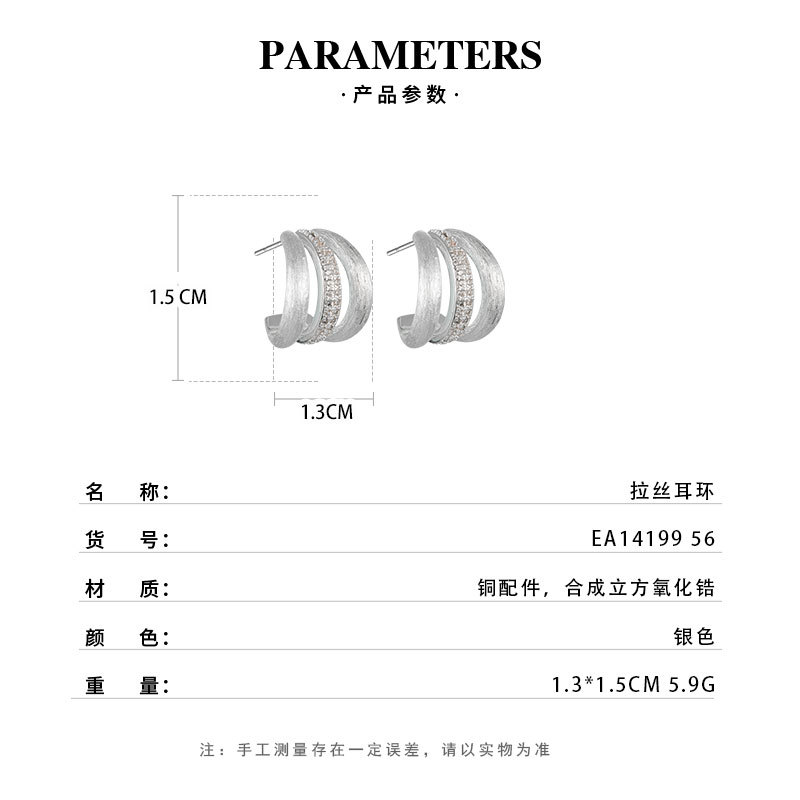 PARAMETERS

·产品参数·

1.5 CM

1.3CM

名 称: 拉丝耳环

货 号: EA14199 56

材 质: 铜配件，合成立方氧化锆

颜 色: 银色

重 量: 1.3*1.5CM 5.9G

注：手工测量存在一定误差，请以实物为准